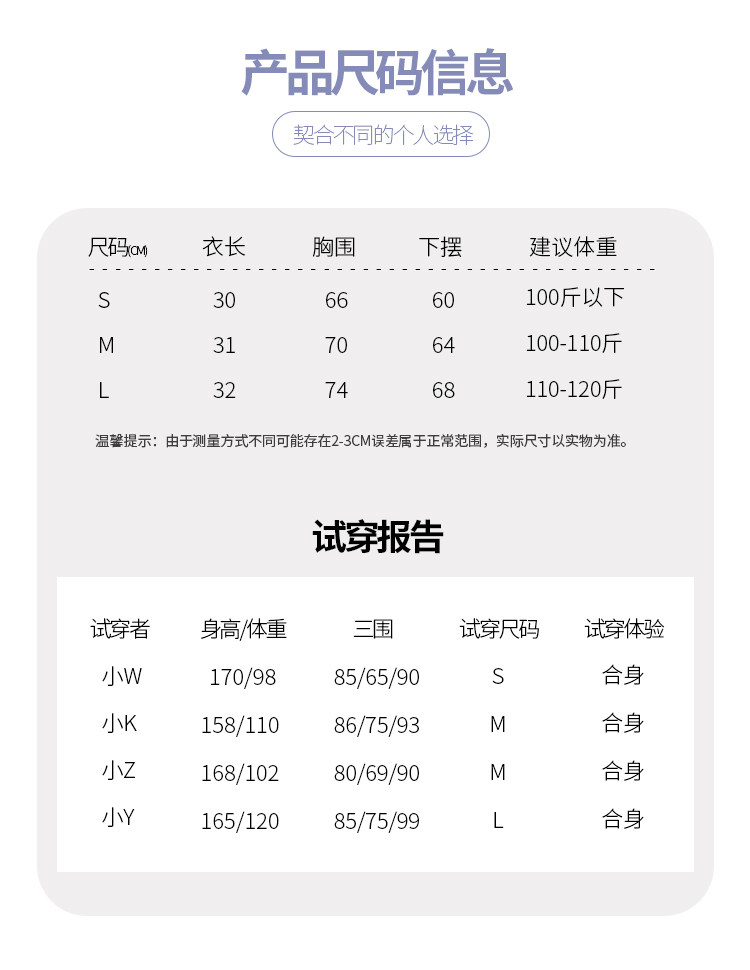 产品尺码信息

契合不同的个人选择

| 尺码(CM) | 衣长 | 胸围 | 下摆 | 建议体重 |
|---|---|---|---|---|
| S | 30 | 66 | 60 | 100斤以下 |
| M | 31 | 70 | 64 | 100-110斤 |
| L | 32 | 74 | 68 | 110-120斤 |

温馨提示：由于测量方式不同可能存在2-3CM误差属于正常范围，实际尺寸以实物为准。

试穿报告

| 试穿者 | 身高/体重 | 三围 | 试穿尺码 | 试穿体验 |
|---|---|---|---|---|
| 小W | 170/98 | 85/65/90 | S | 合身 |
| 小K | 158/110 | 86/75/93 | M | 合身 |
| 小Z | 168/102 | 80/69/90 | M | 合身 |
| 小Y | 165/120 | 85/75/99 | L | 合身 |